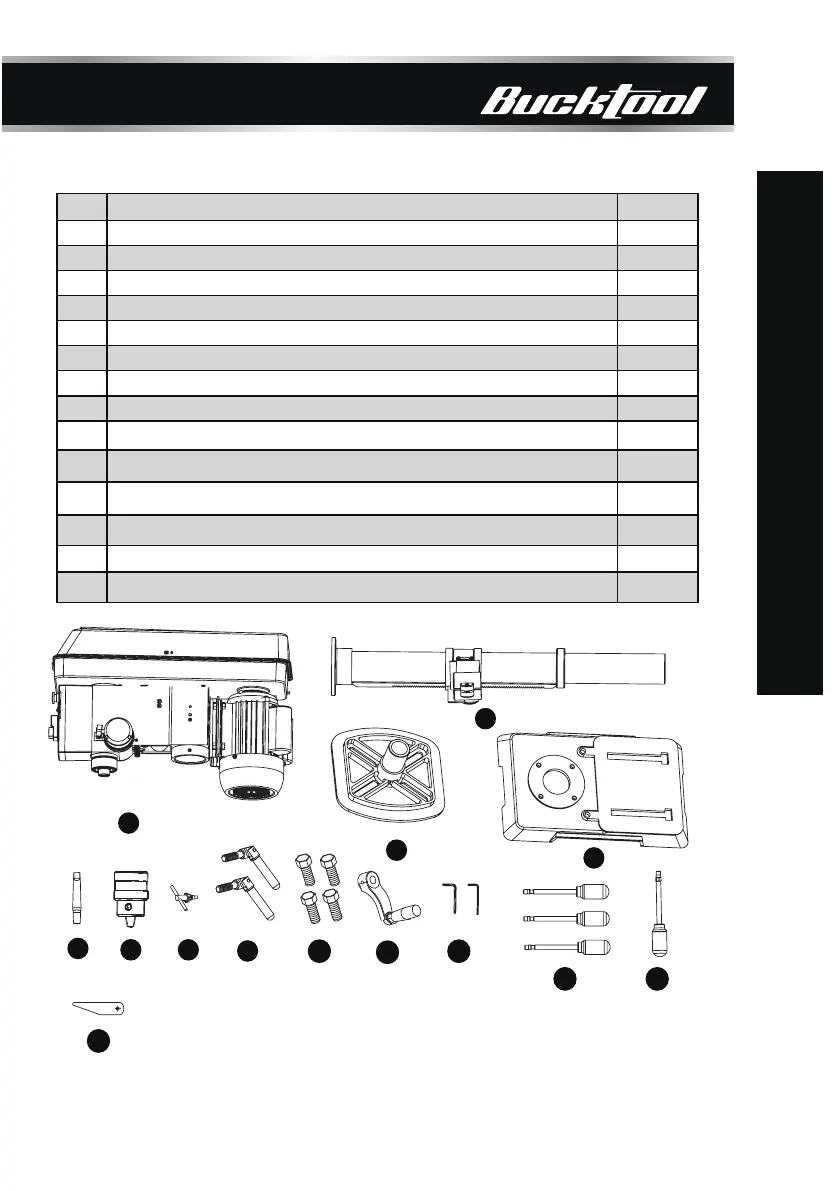 Bucktool